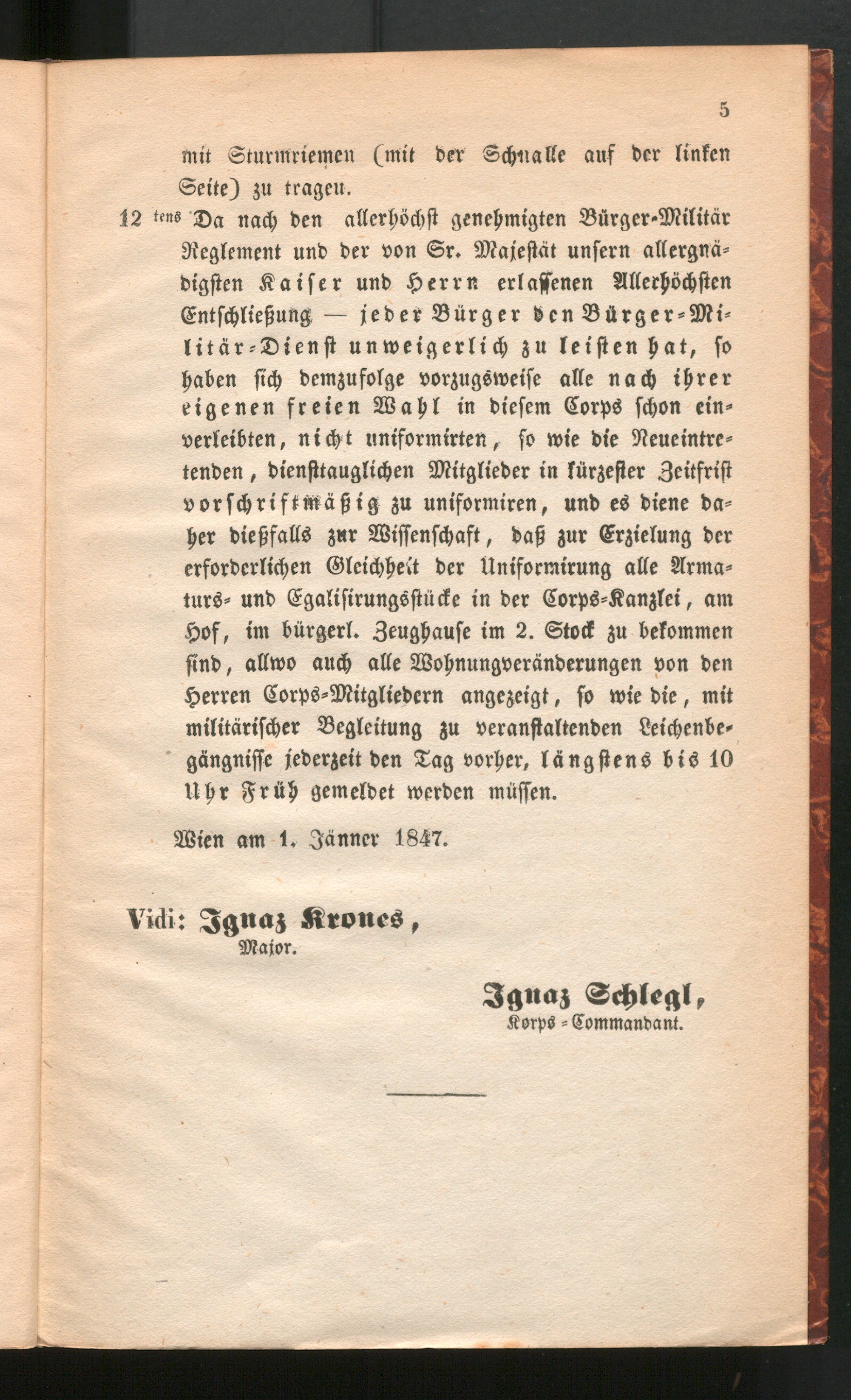 5

mit Sturmriemen (mit der Schnalle auf der linken Seite) zu tragen.

12 tens Da nach den allerhöchst genehmigten Bürger-Militär Reglement und der von Sr. Majestät unsern allergnädigsten Kaiser und Herrn erlassenen Allerhöchsten Entschließung — jeder Bürger den Bürger-Militär-Dienst unweigerlich zu leisten hat, so haben sich demzufolge vorzugsweise alle nach ihrer eigenen freien Wahl in diesem Corps schon einverleibten, nicht uniformirten, so wie die Neueintretenden, diensttauglichen Mitglieder in kürzester Zeitfrist vorschriftmäßig zu uniformiren, und es diene daher dießfalls zur Wissenschaft, daß zur Erzielung der erforderlichen Gleichheit der Uniformirung alle Armaturs- und Egalisirungsstücke in der Corps-Kanzlei, am Hof, im bürgerl. Zeughause im 2. Stock zu bekommen sind, allwo auch alle Wohnungveränderungen von den Herren Corps-Mitgliedern angezeigt, so wie die, mit militärischer Begleitung zu veranstaltenden Leichenbegängnisse jederzeit den Tag vorher, längstens bis 10 Uhr Früh gemeldet werden müssen.

Wien am 1. Jänner 1847.

Vidi: Ignaz Krones,
Major.

Ignaz Schlegl,
Korps-Commandant.